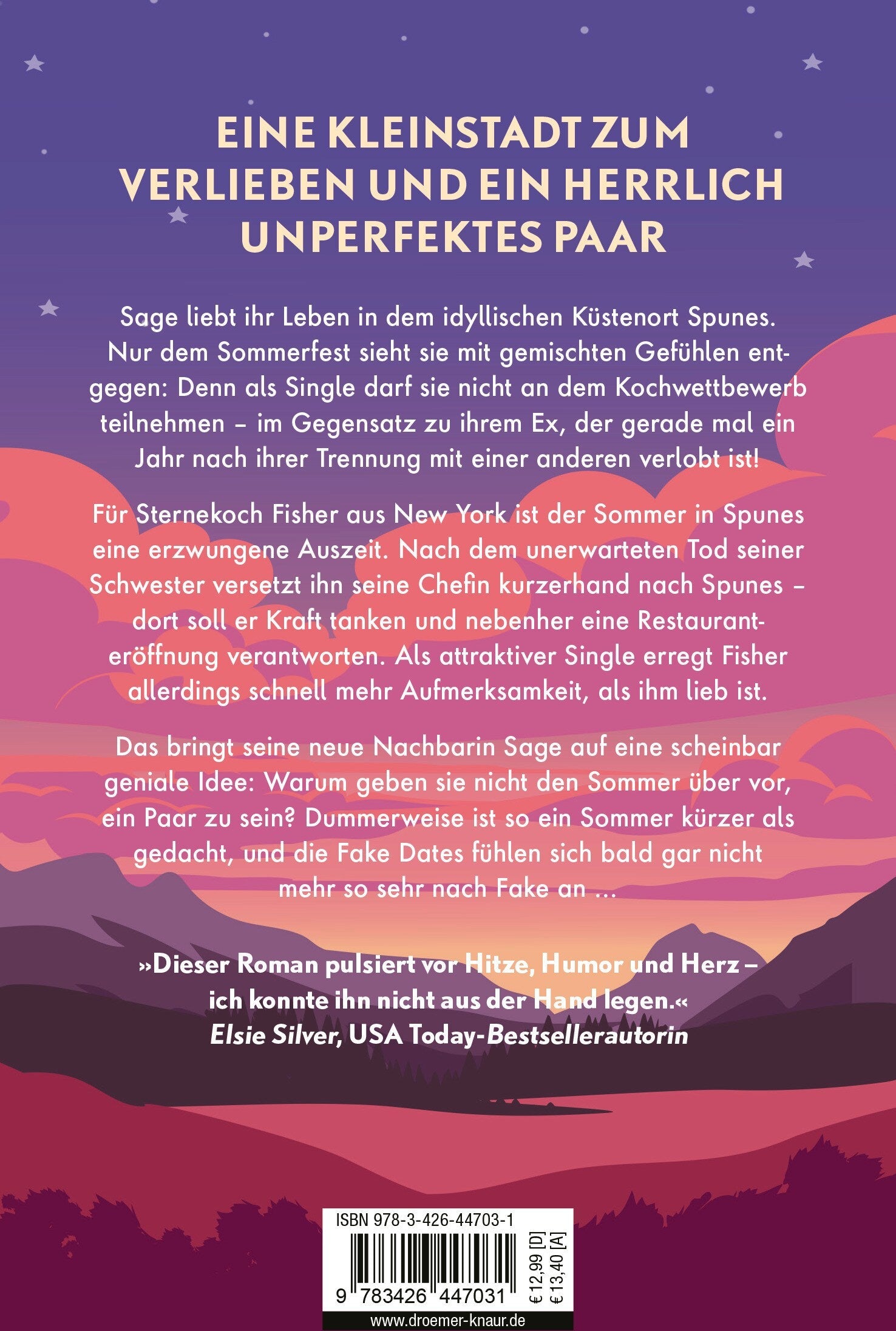 EINE KLEINSTADT ZUM VERLIEBEN UND EIN HERRLICH UNPERFEKTES PAAR

Sage liebt ihr Leben in dem idyllischen Küstenort Spunes. Nur dem Sommerfest sieht sie mit gemischten Gefühlen entgegen: Denn als Single darf sie nicht an dem Kochwettbewerb teilnehmen – im Gegensatz zu ihrem Ex, der gerade mal ein Jahr nach ihrer Trennung mit einer anderen verlobt ist!

Für Sternekoch Fisher aus New York ist der Sommer in Spunes eine erzwungene Auszeit. Nach dem unerwarteten Tod seiner Schwester versetzt ihn seine Chefin kurzerhand nach Spunes – dort soll er Kraft tanken und nebenher eine Restauranteröffnung verantworten. Als attraktiver Single erregt Fisher allerdings schnell mehr Aufmerksamkeit, als ihm lieb ist.

Das bringt seine neue Nachbarin Sage auf eine scheinbar geniale Idee: Warum geben sie nicht den Sommer über vor, ein Paar zu sein? Dummerweise ist so ein Sommer kürzer als gedacht, und die Fake Dates fühlen sich bald gar nicht mehr so sehr nach Fake an ...

»Dieser Roman pulsiert vor Hitze, Humor und Herz – ich konnte ihn nicht aus der Hand legen.«
Elsie Silver, USA Today-Bestsellerautorin

ISBN 978-3-426-44703-1
9 783426 447031
€ 12,99 [D]
€ 13,40 [A]
www.droemer-knaur.de